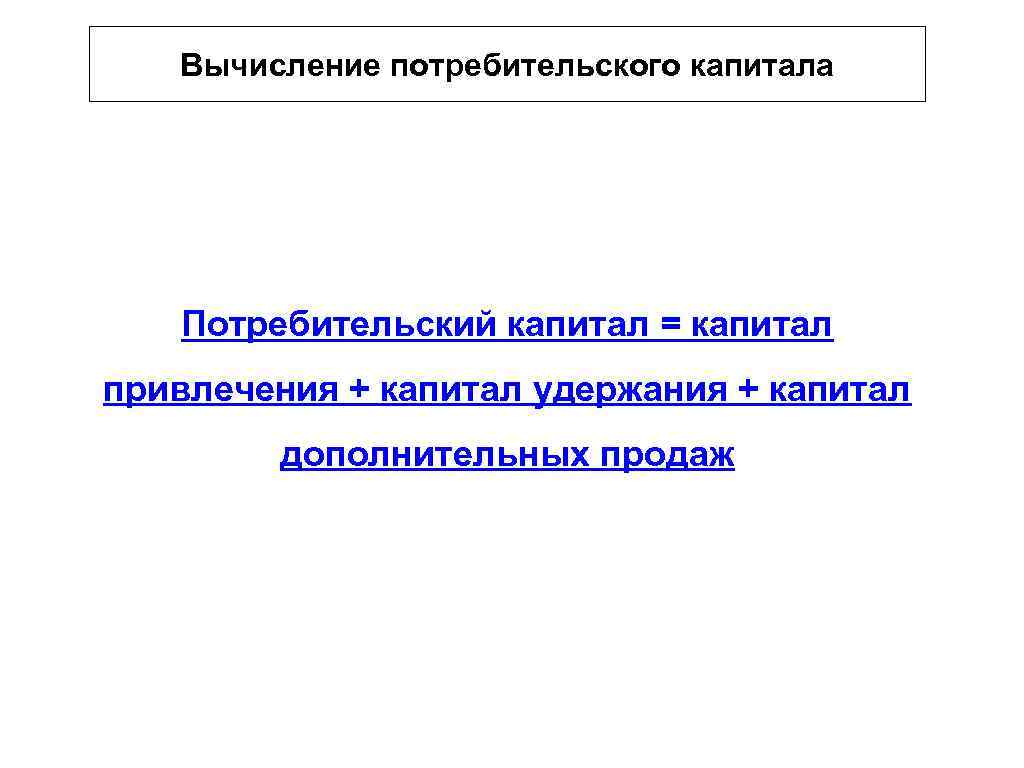 Вычисление потребительского капитала

Потребительский капитал = капитал привлечения + капитал удержания + капитал дополнительных продаж